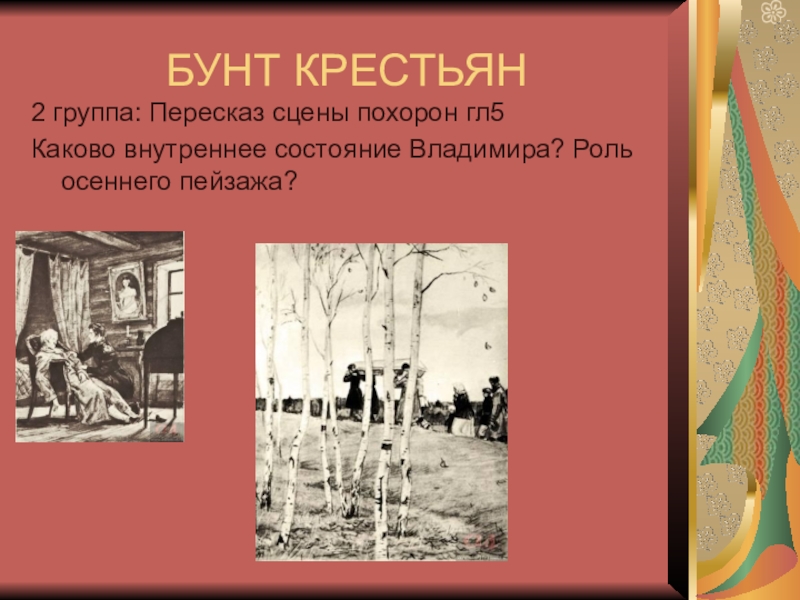 БУНТ КРЕСТЬЯН

2 группа: Пересказ сцены похорон гл5

Каково внутреннее состояние Владимира? Роль осеннего пейзажа?